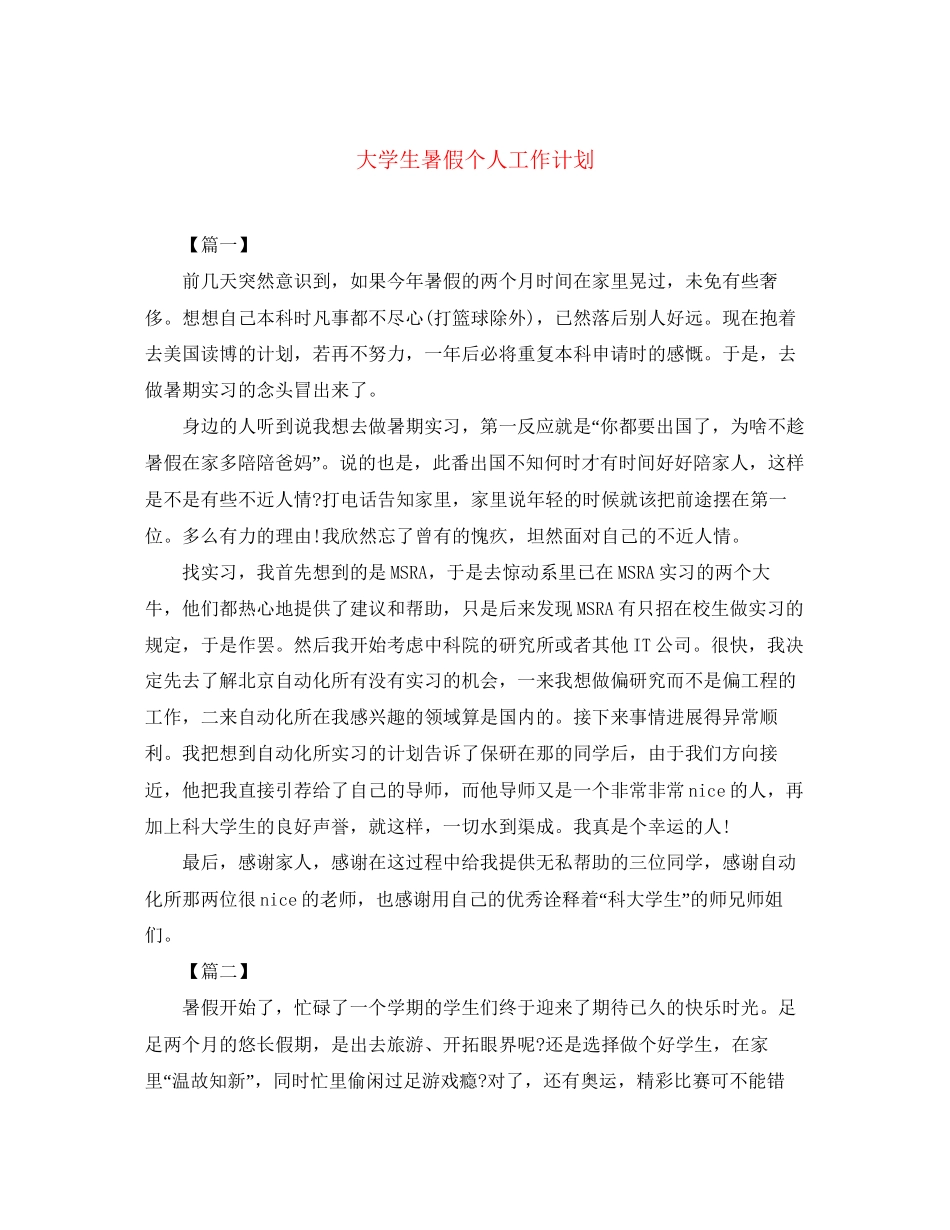 大学生暑假个人工作计划

【篇一】

前几天突然意识到，如果今年暑假的两个月时间在家里晃过，未免有些奢侈。想想自己本科时凡事都不尽心(打篮球除外)，已然落后别人好远。现在抱着去美国读博的计划，若再不努力，一年后必将重复本科申请时的感慨。于是，去做暑期实习的念头冒出来了。

身边的人听到说我想去做暑期实习，第一反应就是“你都要出国了，为啥不趁暑假在家多陪陪爸妈”。说的也是，此番出国不知何时才有时间好好陪家人，这样是不是有些不近人情?打电话告知家里，家里说年轻的时候就该把前途摆在第一位。多么有力的理由!我欣然忘了曾有的愧疚，坦然面对自己的不近人情。

找实习，我首先想到的是MSRA，于是去惊动系里已在MSRA实习的两个大牛，他们都热心地提供了建议和帮助，只是后来发现MSRA有只招在校生做实习的规定，于是作罢。然后我开始考虑中科院的研究所或者其他IT公司。很快，我决定先去了解北京自动化所有没有实习的机会，一来我想做偏研究而不是偏工程的工作，二来自动化所在我感兴趣的领域算是国内的。接下来事情进展得异常顺利。我把想到自动化所实习的计划告诉了保研在那的同学后，由于我们方向接近，他把我直接引荐给了自己的导师，而他导师又是一个非常非常nice的人，再加上科大学生的良好声誉，就这样，一切水到渠成。我真是个幸运的人!

最后，感谢家人，感谢在这过程中给我提供无私帮助的三位同学，感谢自动化所那两位很nice的老师，也感谢用自己的优秀诠释着“科大学生”的师兄师姐们。

【篇二】

暑假开始了，忙碌了一个学期的学生们终于迎来了期待已久的快乐时光。足足两个月的悠长假期，是出去旅游、开拓眼界呢?还是选择做个好学生，在家里“温故知新”，同时忙里偷闲过足游戏瘾?对了，还有奥运，精彩比赛可不能错